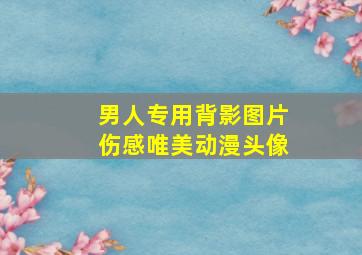 男人专用背影图片
伤感唯美动漫头像